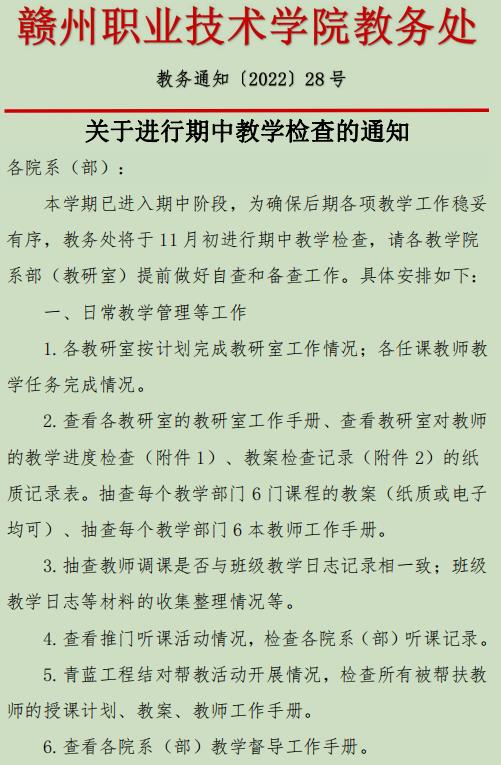 赣州职业技术学院教务处

教务通知〔2022〕28号

关于进行期中教学检查的通知

各院系（部）：

本学期已进入期中阶段，为确保后期各项教学工作稳妥有序，教务处将于11月初进行期中教学检查，请各教学院系部（教研室）提前做好自查和备查工作。具体安排如下：

一、日常教学管理等工作

1.各教研室按计划完成教研室工作情况；各任课教师教学任务完成情况。

2.查看各教研室的教研室工作手册、查看教研室对教师的教学进度检查（附件1）、教案检查记录（附件2）的纸质记录表。抽查每个教学部门6门课程的教案（纸质或电子均可）、抽查每个教学部门6本教师工作手册。

3.抽查教师调课是否与班级教学日志记录相一致；班级教学日志等材料的收集整理情况等。

4.查看推门听课活动情况，检查各院系（部）听课记录。

5.青蓝工程结对帮教活动开展情况，检查所有被帮扶教师的授课计划、教案、教师工作手册。

6.查看各院系（部）教学督导工作手册。